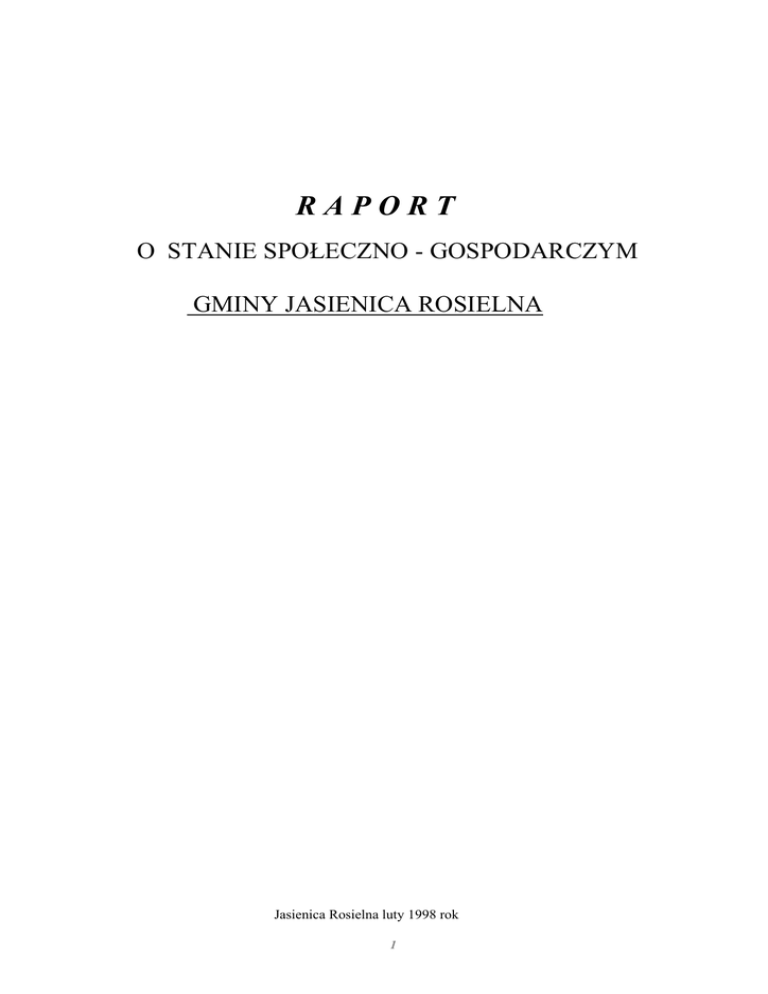 R A P O R T

O STANIE SPOŁECZNO - GOSPODARCZYM

GMINY JASIENICA ROSIELNA

Jasienica Rosielna luty 1998 rok

1